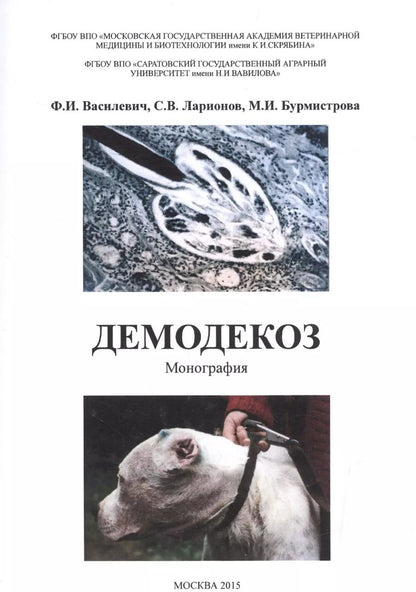 ФГБОУ ВПО «МОСКОВСКАЯ ГОСУДАРСТВЕННАЯ АКАДЕМИЯ ВЕТЕРИНАРНОЙ МЕДИЦИНЫ И БИОТЕХНОЛОГИИ имени К.И.СКРЯБИНА»

ФГБОУ ВПО «САРАТОВСКИЙ ГОСУДАРСТВЕННЫЙ АГРАРНЫЙ УНИВЕРСИТЕТ имени Н.И.ВАВИЛОВА»

Ф.И. Василевич, С.В. Ларионов, М.И. Бурмистрова

ДЕМОДЕКОЗ

Монография

МОСКВА 2015